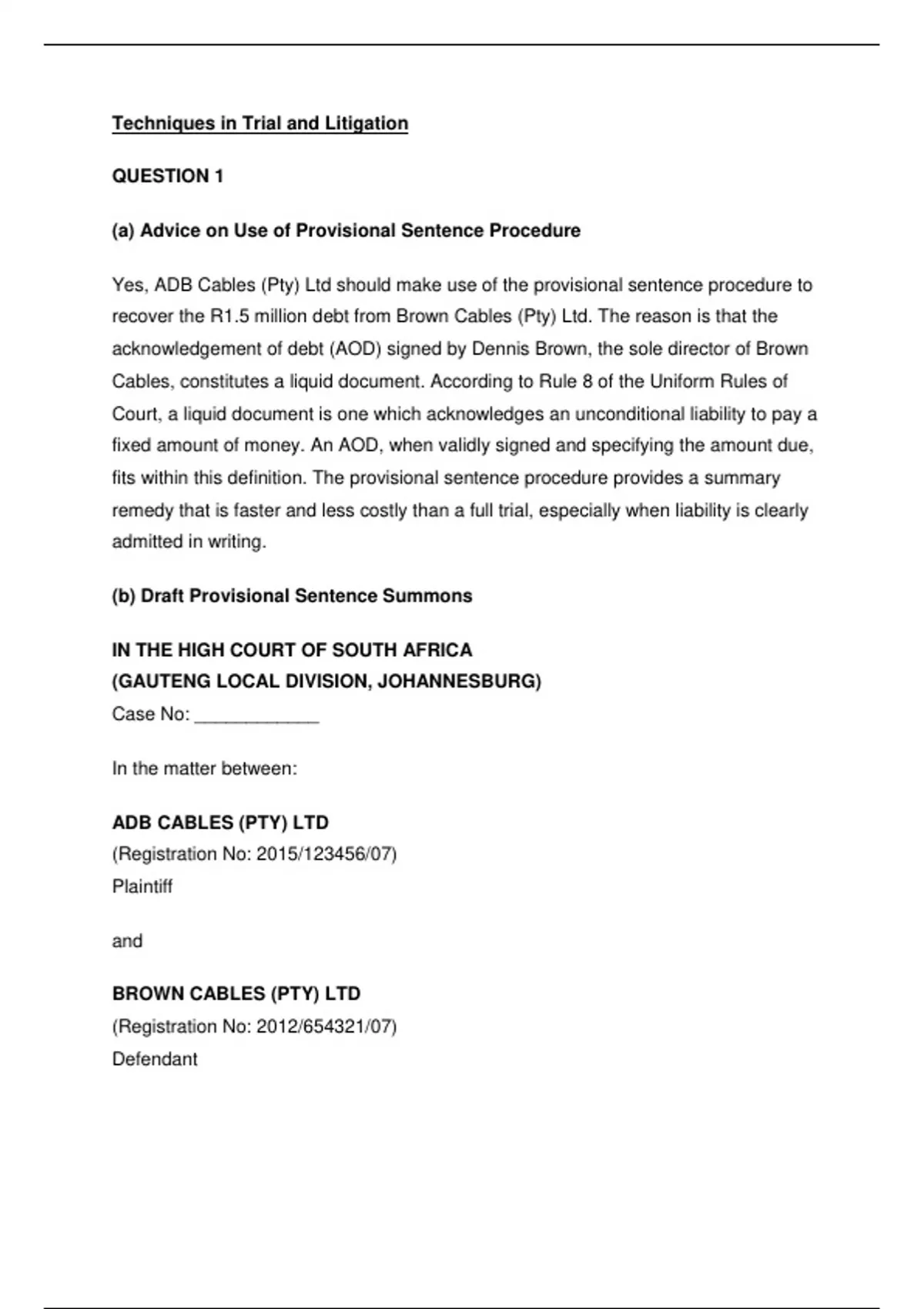 Techniques in Trial and Litigation

QUESTION 1

(a) Advice on Use of Provisional Sentence Procedure

Yes, ADB Cables (Pty) Ltd should make use of the provisional sentence procedure to recover the R1.5 million debt from Brown Cables (Pty) Ltd. The reason is that the acknowledgement of debt (AOD) signed by Dennis Brown, the sole director of Brown Cables, constitutes a liquid document. According to Rule 8 of the Uniform Rules of Court, a liquid document is one which acknowledges an unconditional liability to pay a fixed amount of money. An AOD, when validly signed and specifying the amount due, fits within this definition. The provisional sentence procedure provides a summary remedy that is faster and less costly than a full trial, especially when liability is clearly admitted in writing.

(b) Draft Provisional Sentence Summons

IN THE HIGH COURT OF SOUTH AFRICA
(GAUTENG LOCAL DIVISION, JOHANNESBURG)
Case No: ____________

In the matter between:

ADB CABLES (PTY) LTD
(Registration No: 2015/123456/07)
Plaintiff

and

BROWN CABLES (PTY) LTD
(Registration No: 2012/654321/07)
Defendant